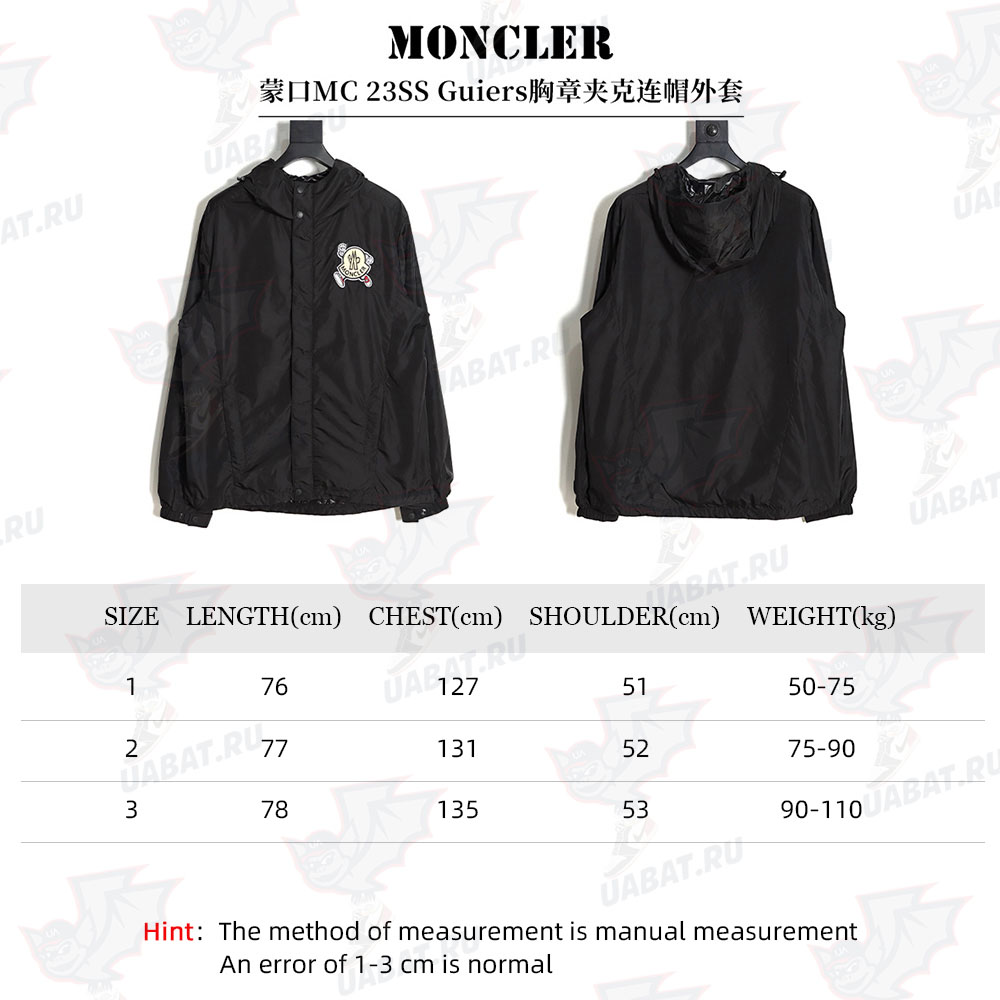 MONCLER

蒙口MC 23SS Guiers胸章夹克连帽外套

UABAT.RU

| SIZE | LENGTH(cm) | CHEST(cm) | SHOULDER(cm) | WEIGHT(kg) |
|---|---|---|---|---|
| 1 | 76 | 127 | 51 | 50-75 |
| 2 | 77 | 131 | 52 | 75-90 |
| 3 | 78 | 135 | 53 | 90-110 |

Hint: The method of measurement is manual measurement
An error of 1-3 cm is normal